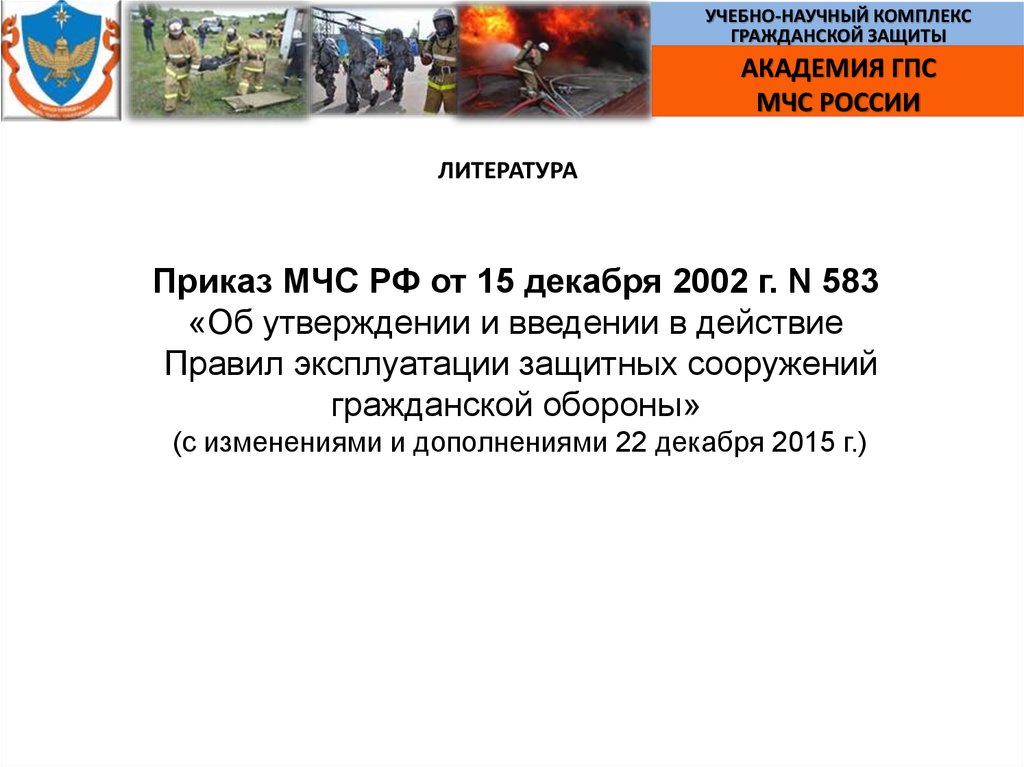 УЧЕБНО-НАУЧНЫЙ КОМПЛЕКС
ГРАЖДАНСКОЙ ЗАЩИТЫ

АКАДЕМИЯ ГПС
МЧС РОССИИ

ЛИТЕРАТУРА

Приказ МЧС РФ от 15 декабря 2002 г. N 583
«Об утверждении и введении в действие
Правил эксплуатации защитных сооружений
гражданской обороны»
(с изменениями и дополнениями 22 декабря 2015 г.)